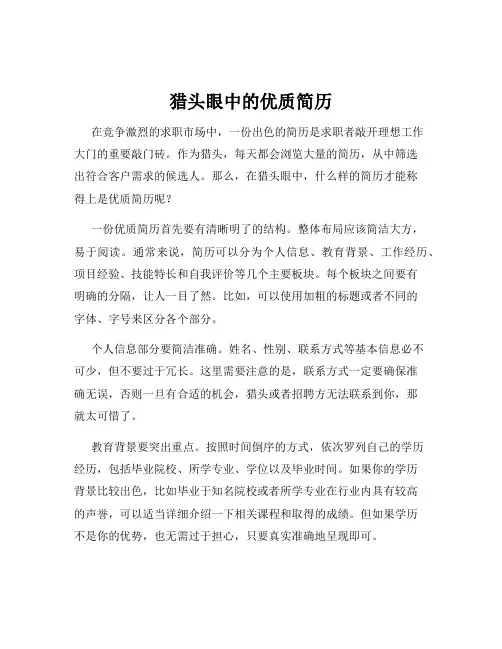 猎头眼中的优质简历

在竞争激烈的求职市场中，一份出色的简历是求职者敲开理想工作大门的重要敲门砖。作为猎头，每天都会浏览大量的简历，从中筛选出符合客户需求的候选人。那么，在猎头眼中，什么样的简历才能称得上是优质简历呢？

一份优质简历首先要有清晰明了的结构。整体布局应该简洁大方，易于阅读。通常来说，简历可以分为个人信息、教育背景、工作经历、项目经验、技能特长和自我评价等几个主要板块。每个板块之间要有明确的分隔，让人一目了然。比如，可以使用加粗的标题或者不同的字体、字号来区分各个部分。

个人信息部分要简洁准确。姓名、性别、联系方式等基本信息必不可少，但不要过于冗长。这里需要注意的是，联系方式一定要确保准确无误，否则一旦有合适的机会，猎头或者招聘方无法联系到你，那就太可惜了。

教育背景要突出重点。按照时间倒序的方式，依次罗列自己的学历经历，包括毕业院校、所学专业、学位以及毕业时间。如果你的学历背景比较出色，比如毕业于知名院校或者所学专业在行业内具有较高的声誉，可以适当详细介绍一下相关课程和取得的成绩。但如果学历不是你的优势，也无需过于担心，只要真实准确地呈现即可。